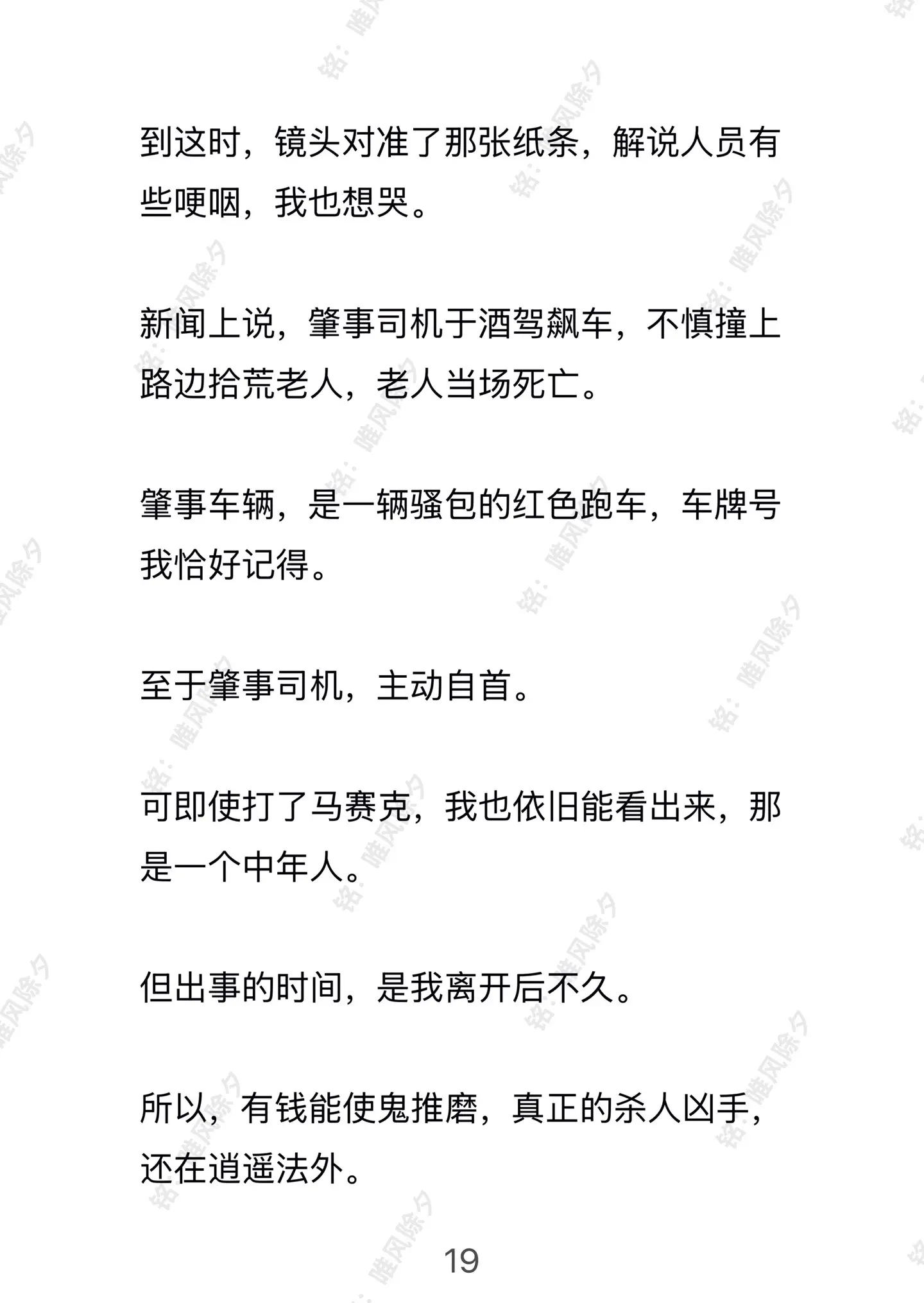 到这时，镜头对准了那张纸条，解说人员有些哽咽，我也想哭。

新闻上说，肇事司机于酒驾飙车，不慎撞上路边拾荒老人，老人当场死亡。

肇事车辆，是一辆骚包的红色跑车，车牌号我恰好记得。

至于肇事司机，主动自首。

可即使打了马赛克，我也依旧能看出来，那是一个中年人。

但出事的时间，是我离开后不久。

所以，有钱能使鬼推磨，真正的杀人凶手，还在逍遥法外。

19

铭：唯风除夕